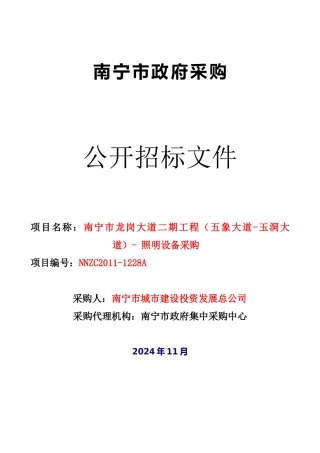 南宁市政府采购

公开招标文件

项目名称：南宁市龙岗大道二期工程（五象大道-玉洞大道）- 照明设备采购

项目编号：NNZC2011-1228A

采购人：南宁市城市建设投资发展总公司

采购代理机构：南宁市政府集中采购中心

2024年11月